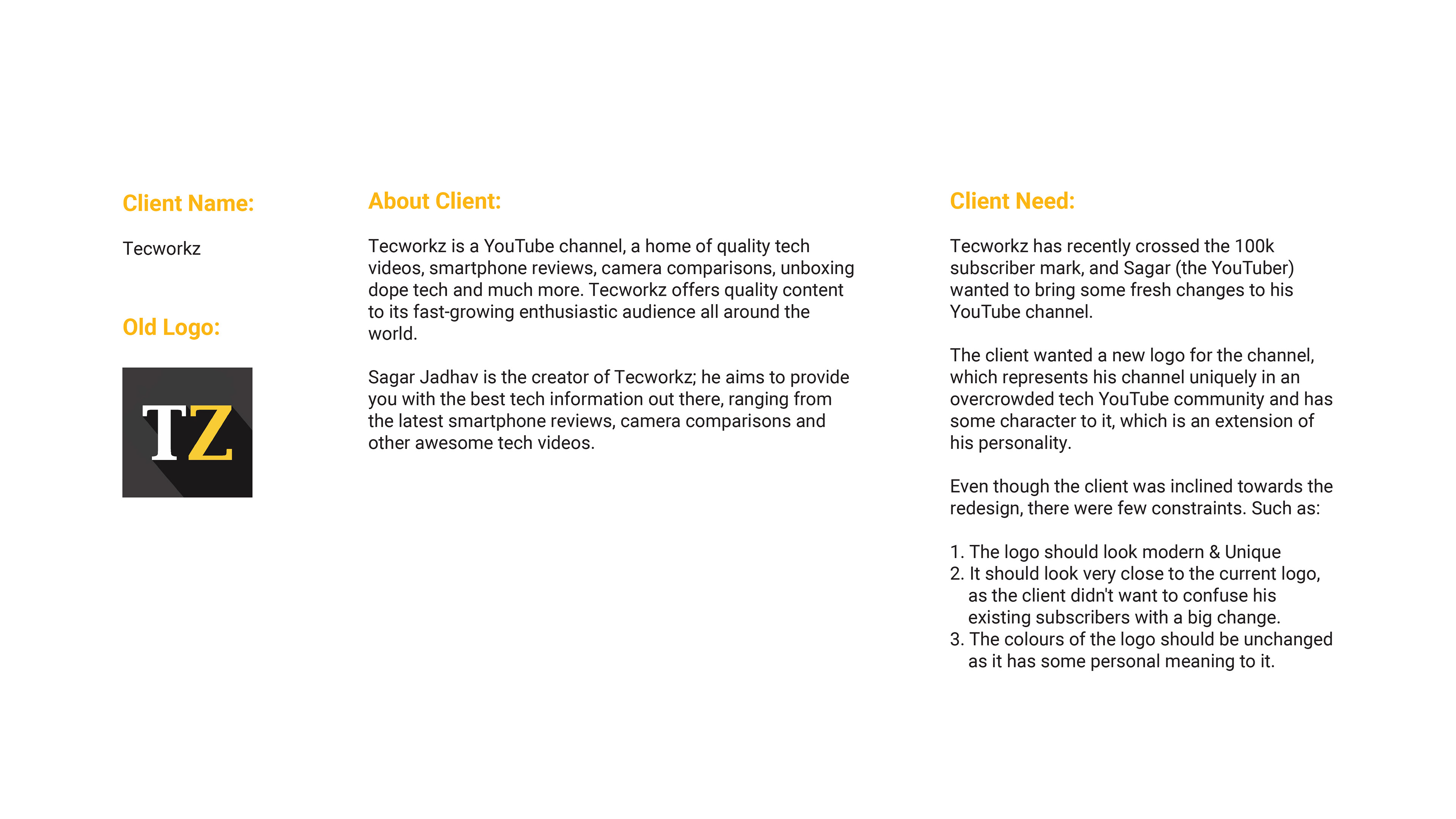 Client Name:

Tecworkz

Old Logo:

TZ

About Client:

Tecworkz is a YouTube channel, a home of quality tech videos, smartphone reviews, camera comparisons, unboxing dope tech and much more. Tecworkz offers quality content to its fast-growing enthusiastic audience all around the world.

Sagar Jadhav is the creator of Tecworkz; he aims to provide you with the best tech information out there, ranging from the latest smartphone reviews, camera comparisons and other awesome tech videos.

Client Need:

Tecworkz has recently crossed the 100k subscriber mark, and Sagar (the YouTuber) wanted to bring some fresh changes to his YouTube channel.

The client wanted a new logo for the channel, which represents his channel uniquely in an overcrowded tech YouTube community and has some character to it, which is an extension of his personality.

Even though the client was inclined towards the redesign, there were few constraints. Such as:

1. The logo should look modern & Unique
2. It should look very close to the current logo, as the client didn't want to confuse his existing subscribers with a big change.
3. The colours of the logo should be unchanged as it has some personal meaning to it.